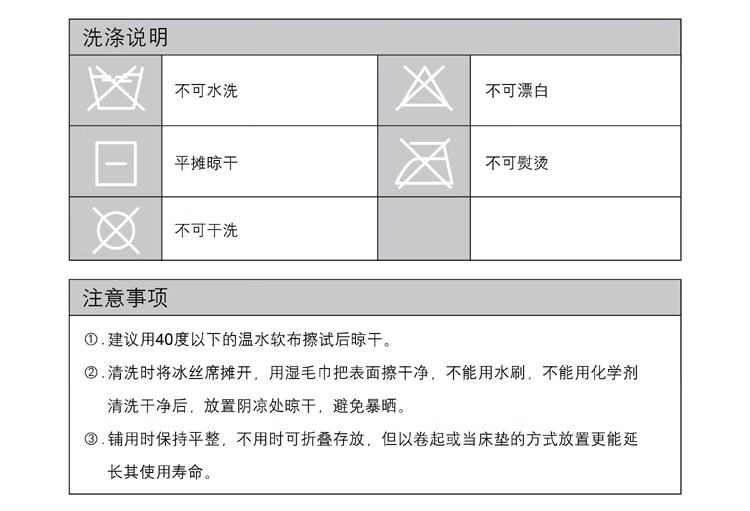 洗涤说明

不可水洗

不可漂白

平摊晾干

不可熨烫

不可干洗

注意事项

①.建议用40度以下的温水软布擦试后晾干。

②.清洗时将冰丝席摊开，用湿毛巾把表面擦干净，不能用水刷，不能用化学剂清洗干净后，放置阴凉处晾干，避免暴晒。

③.铺用时保持平整，不用时可折叠存放，但以卷起或当床垫的方式放置更能延长其使用寿命。